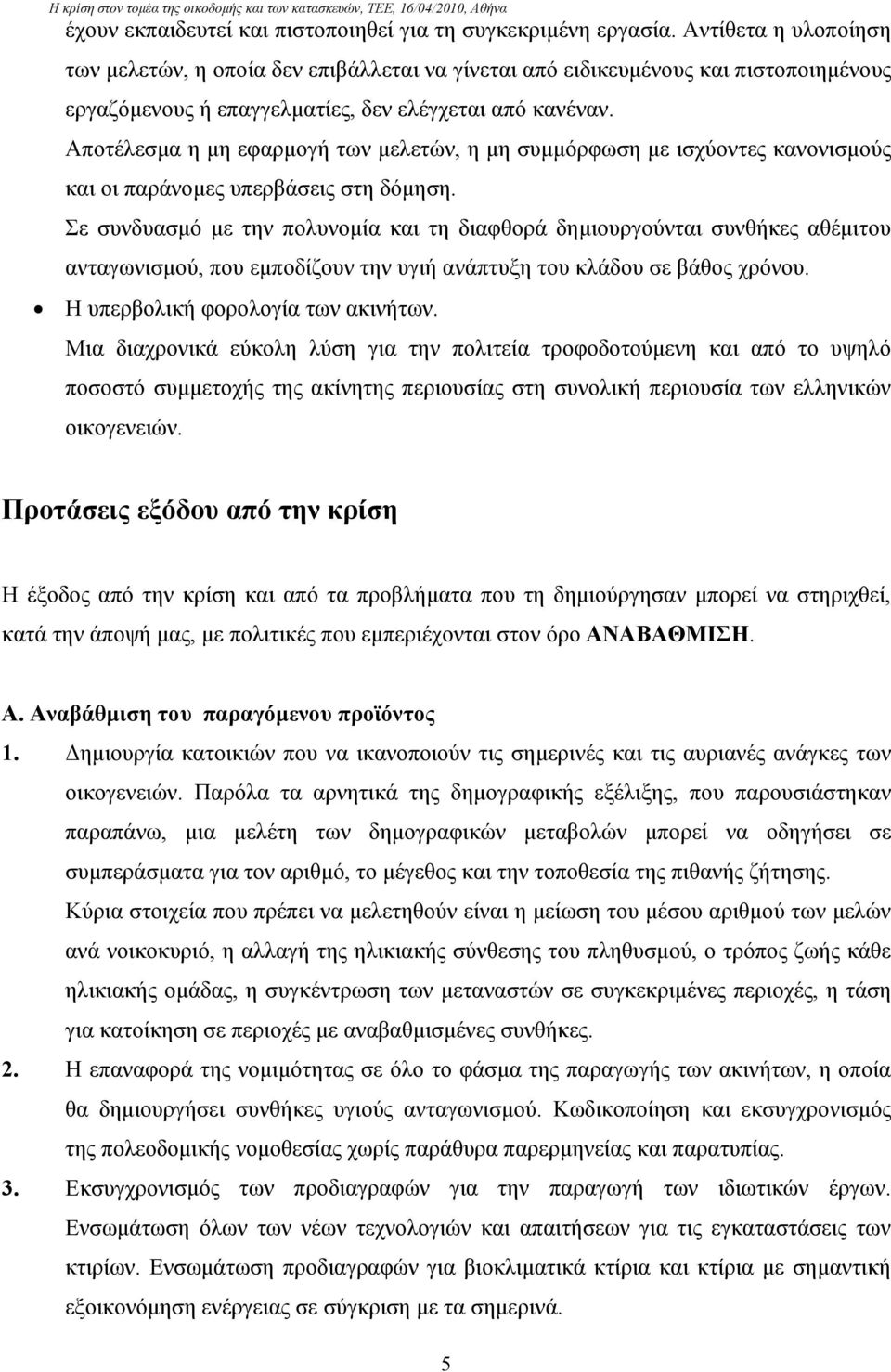 Η κρίση στον τομέα της οικοδομής και των κατασκευών, ΤΕΕ, 16/04/2010, Αθήνα

έχουν εκπαιδευτεί και πιστοποιηθεί για τη συγκεκριμένη εργασία. Αντίθετα η υλοποίηση των μελετών, η οποία δεν επιβάλλεται να γίνεται από ειδικευμένους και πιστοποιημένους εργαζόμενους ή επαγγελματίες, δεν ελέγχεται από κανέναν.

Αποτέλεσμα η μη εφαρμογή των μελετών, η μη συμμόρφωση με ισχύοντες κανονισμούς και οι παράνομες υπερβάσεις στη δόμηση.

Σε συνδυασμό με την πολυνομία και τη διαφθορά δημιουργούνται συνθήκες αθέμιτου ανταγωνισμού, που εμποδίζουν την υγιή ανάπτυξη του κλάδου σε βάθος χρόνου.

• Η υπερβολική φορολογία των ακινήτων.

Μια διαχρονικά εύκολη λύση για την πολιτεία τροφοδοτούμενη και από το υψηλό ποσοστό συμμετοχής της ακίνητης περιουσίας στη συνολική περιουσία των ελληνικών οικογενειών.

Προτάσεις εξόδου από την κρίση

Η έξοδος από την κρίση και από τα προβλήματα που τη δημιούργησαν μπορεί να στηριχθεί, κατά την άποψή μας, με πολιτικές που εμπεριέχονται στον όρο ΑΝΑΒΑΘΜΙΣΗ.

Α. Αναβάθμιση του παραγόμενου προϊόντος

1. Δημιουργία κατοικιών που να ικανοποιούν τις σημερινές και τις αυριανές ανάγκες των οικογενειών. Παρόλα τα αρνητικά της δημογραφικής εξέλιξης, που παρουσιάστηκαν παραπάνω, μια μελέτη των δημογραφικών μεταβολών μπορεί να οδηγήσει σε συμπεράσματα για τον αριθμό, το μέγεθος και την τοποθεσία της πιθανής ζήτησης.

Κύρια στοιχεία που πρέπει να μελετηθούν είναι η μείωση του μέσου αριθμού των μελών ανά νοικοκυριό, η αλλαγή της ηλικιακής σύνθεσης του πληθυσμού, ο τρόπος ζωής κάθε ηλικιακής ομάδας, η συγκέντρωση των μεταναστών σε συγκεκριμένες περιοχές, η τάση για κατοίκηση σε περιοχές με αναβαθμισμένες συνθήκες.

2. Η επαναφορά της νομιμότητας σε όλο το φάσμα της παραγωγής των ακινήτων, η οποία θα δημιουργήσει συνθήκες υγιούς ανταγωνισμού. Κωδικοποίηση και εκσυγχρονισμός της πολεοδομικής νομοθεσίας χωρίς παράθυρα παρερμηνείας και παρατυπίας.

3. Εκσυγχρονισμός των προδιαγραφών για την παραγωγή των ιδιωτικών έργων. Ενσωμάτωση όλων των νέων τεχνολογιών και απαιτήσεων για τις εγκαταστάσεις των κτιρίων. Ενσωμάτωση προδιαγραφών για βιοκλιματικά κτίρια και κτίρια με σημαντική εξοικονόμηση ενέργειας σε σύγκριση με τα σημερινά.

5